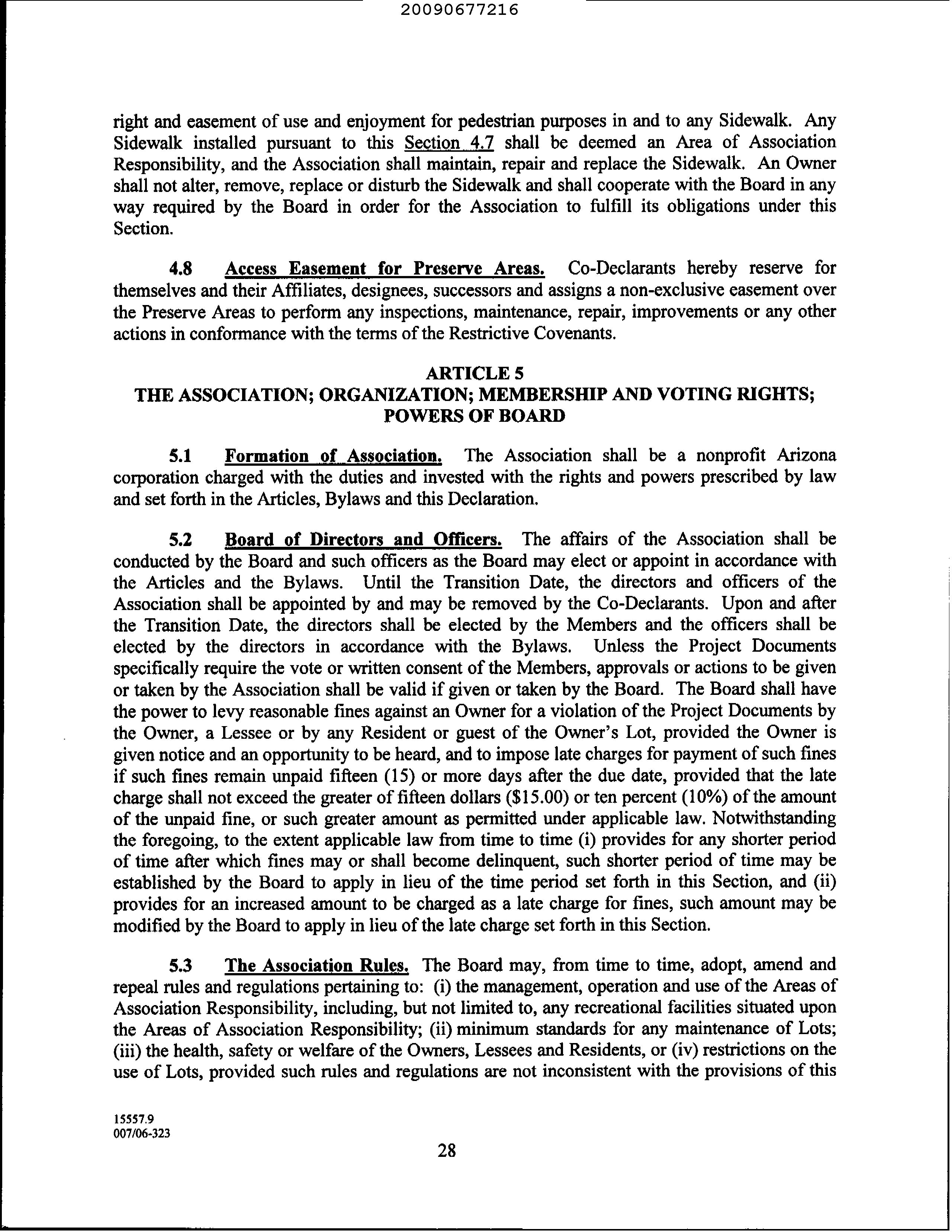 20090677216

right and easement of use and enjoyment for pedestrian purposes in and to any Sidewalk. Any Sidewalk installed pursuant to this Section 4.7 shall be deemed an Area of Association Responsibility, and the Association shall maintain, repair and replace the Sidewalk. An Owner shall not alter, remove, replace or disturb the Sidewalk and shall cooperate with the Board in any way required by the Board in order for the Association to fulfill its obligations under this Section.

4.8 Access Easement for Preserve Areas. Co-Declarants hereby reserve for themselves and their Affiliates, designees, successors and assigns a non-exclusive easement over the Preserve Areas to perform any inspections, maintenance, repair, improvements or any other actions in conformance with the terms of the Restrictive Covenants.

ARTICLE 5
THE ASSOCIATION; ORGANIZATION; MEMBERSHIP AND VOTING RIGHTS; POWERS OF BOARD

5.1 Formation of Association. The Association shall be a nonprofit Arizona corporation charged with the duties and invested with the rights and powers prescribed by law and set forth in the Articles, Bylaws and this Declaration.

5.2 Board of Directors and Officers. The affairs of the Association shall be conducted by the Board and such officers as the Board may elect or appoint in accordance with the Articles and the Bylaws. Until the Transition Date, the directors and officers of the Association shall be appointed by and may be removed by the Co-Declarants. Upon and after the Transition Date, the directors shall be elected by the Members and the officers shall be elected by the directors in accordance with the Bylaws. Unless the Project Documents specifically require the vote or written consent of the Members, approvals or actions to be given or taken by the Association shall be valid if given or taken by the Board. The Board shall have the power to levy reasonable fines against an Owner for a violation of the Project Documents by the Owner, a Lessee or by any Resident or guest of the Owner's Lot, provided the Owner is given notice and an opportunity to be heard, and to impose late charges for payment of such fines if such fines remain unpaid fifteen (15) or more days after the due date, provided that the late charge shall not exceed the greater of fifteen dollars ($15.00) or ten percent (10%) of the amount of the unpaid fine, or such greater amount as permitted under applicable law. Notwithstanding the foregoing, to the extent applicable law from time to time (i) provides for any shorter period of time after which fines may or shall become delinquent, such shorter period of time may be established by the Board to apply in lieu of the time period set forth in this Section, and (ii) provides for an increased amount to be charged as a late charge for fines, such amount may be modified by the Board to apply in lieu of the late charge set forth in this Section.

5.3 The Association Rules. The Board may, from time to time, adopt, amend and repeal rules and regulations pertaining to: (i) the management, operation and use of the Areas of Association Responsibility, including, but not limited to, any recreational facilities situated upon the Areas of Association Responsibility; (ii) minimum standards for any maintenance of Lots; (iii) the health, safety or welfare of the Owners, Lessees and Residents, or (iv) restrictions on the use of Lots, provided such rules and regulations are not inconsistent with the provisions of this

15557.9
007/06-323

28